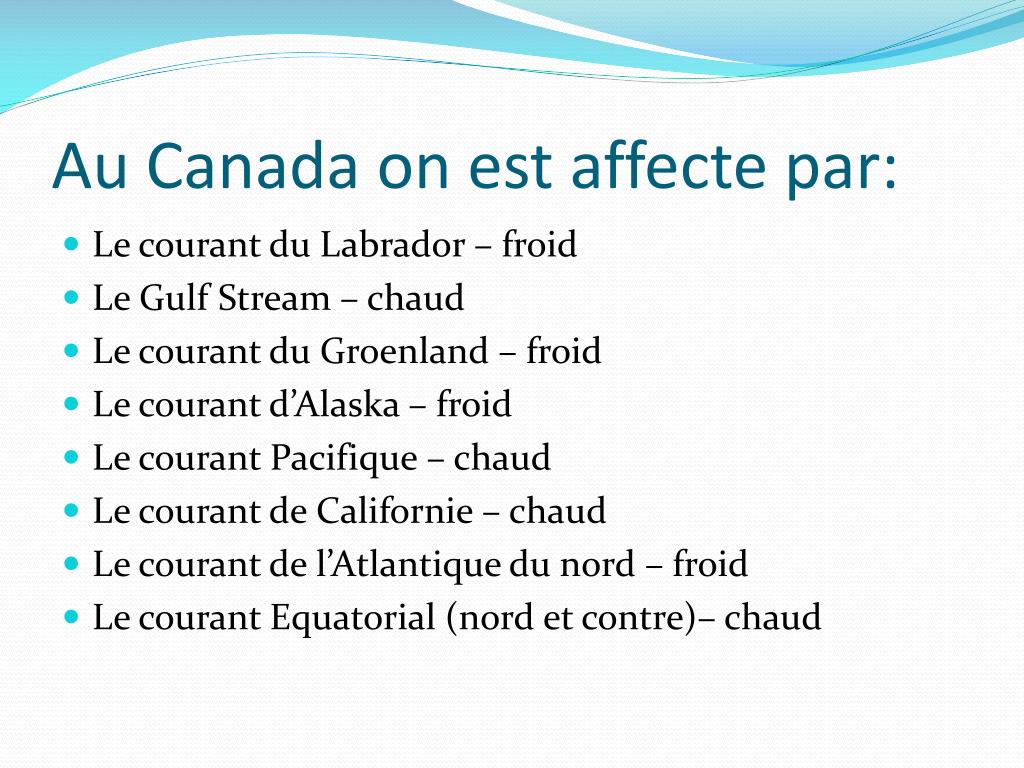 Au Canada on est affecte par:

- Le courant du Labrador – froid
- Le Gulf Stream – chaud
- Le courant du Groenland – froid
- Le courant d’Alaska – froid
- Le courant Pacifique – chaud
- Le courant de Californie – chaud
- Le courant de l’Atlantique du nord – froid
- Le courant Equatorial (nord et contre)– chaud